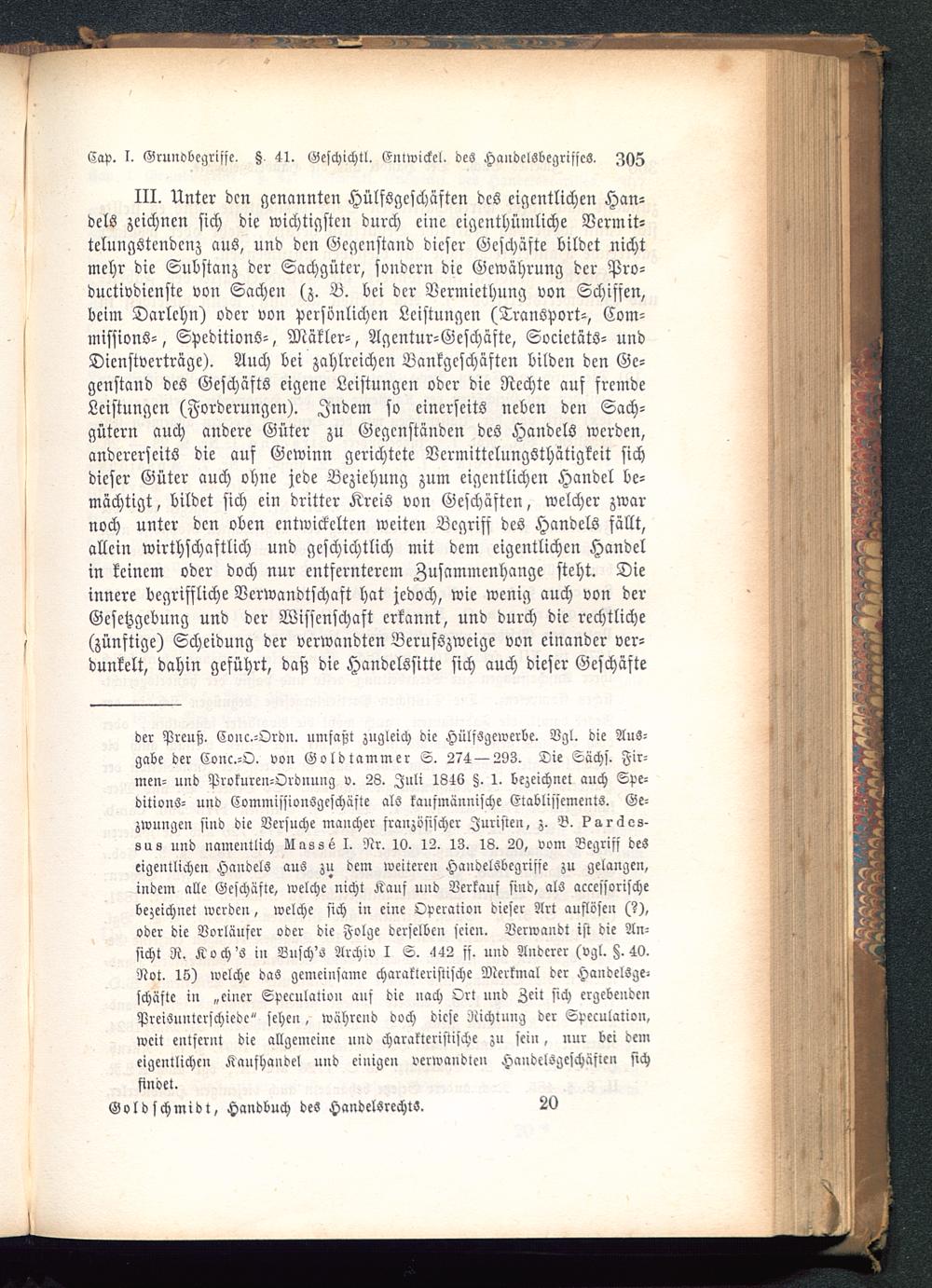 Cap. I. Grundbegriffe. §. 41. Geschichtl. Entwickel. des Handelsbegriffes. 305

III. Unter den genannten Hülfsgeschäften des eigentlichen Handels zeichnen sich die wichtigsten durch eine eigenthümliche Vermittelungstendenz aus, und den Gegenstand dieser Geschäfte bildet nicht mehr die Substanz der Sachgüter, sondern die Gewährung der Productivdienste von Sachen (z. B. bei der Vermiethung von Schiffen, beim Darlehn) oder von persönlichen Leistungen (Transport-, Commissions-, Speditions-, Mäkler-, Agentur-Geschäfte, Societäts- und Dienstverträge). Auch bei zahlreichen Bankgeschäften bilden den Gegenstand des Geschäfts eigene Leistungen oder die Rechte auf fremde Leistungen (Forderungen). Indem so einerseits neben den Sachgütern auch andere Güter zu Gegenständen des Handels werden, andererseits die auf Gewinn gerichtete Vermittelungsthätigkeit sich dieser Güter auch ohne jede Beziehung zum eigentlichen Handel bemächtigt, bildet sich ein dritter Kreis von Geschäften, welcher zwar noch unter den oben entwickelten weiten Begriff des Handels fällt, allein wirthschaftlich und geschichtlich mit dem eigentlichen Handel in keinem oder doch nur entfernterem Zusammenhange steht. Die innere begriffliche Verwandtschaft hat jedoch, wie wenig auch von der Gesetzgebung und der Wissenschaft erkannt, und durch die rechtliche (zünftige) Scheidung der verwandten Berufszweige von einander verdunkelt, dahin geführt, daß die Handelssitte sich auch dieser Geschäfte

der Preuß. Conc.-Ordn. umfaßt zugleich die Hülfsgewerbe. Vgl. die Ausgabe der Conc.-O. von Goldtammer S. 274—293. Die Sächs. Firmen- und Prokuren-Ordnung v. 28. Juli 1846 §. 1. bezeichnet auch Speditions- und Commissionsgeschäfte als kaufmännische Etablissements. Gezwungen sind die Versuche mancher französischer Juristen, z. B. Pardessus und namentlich Massé I. Nr. 10. 12. 13. 18. 20, vom Begriff des eigentlichen Handels aus zu dem weiteren Handelsbegriffe zu gelangen, indem alle Geschäfte, welche nicht Kauf und Verkauf sind, als accessorische bezeichnet werden, welche sich in eine Operation dieser Art auflösen (?), oder die Vorläufer oder die Folge derselben seien. Verwandt ist die Ansicht R. Koch's in Busch's Archiv I S. 442 ff. und Anderer (vgl. §. 40. Not. 15) welche das gemeinsame charakteristische Merkmal der Handelsgeschäfte in „einer Speculation auf die nach Ort und Zeit sich ergebenden Preisunterschiede" sehen, während doch diese Richtung der Speculation, weit entfernt die allgemeine und charakteristische zu sein, nur bei dem eigentlichen Kaufhandel und einigen verwandten Handelsgeschäften sich findet.

Goldschmidt, Handbuch des Handelsrechts. 20